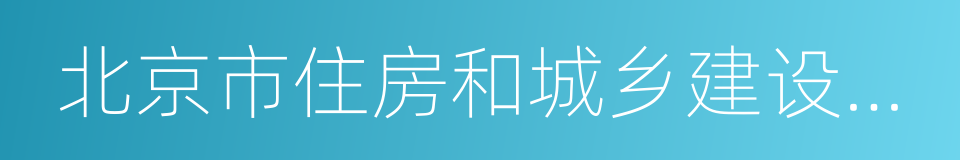 北京市住房和城乡建设...